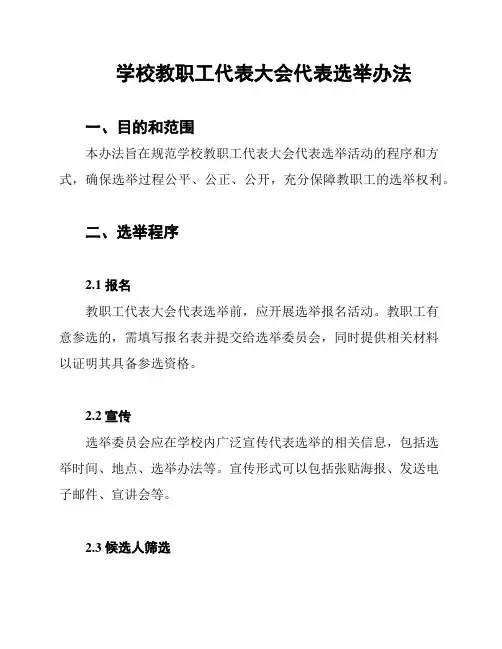 学校教职工代表大会代表选举办法

一、目的和范围

本办法旨在规范学校教职工代表大会代表选举活动的程序和方式，确保选举过程公平、公正、公开，充分保障教职工的选举权利。

二、选举程序

2.1 报名

教职工代表大会代表选举前，应开展选举报名活动。教职工有意参选的，需填写报名表并提交给选举委员会，同时提供相关材料以证明其具备参选资格。

2.2 宣传

选举委员会应在学校内广泛宣传代表选举的相关信息，包括选举时间、地点、选举办法等。宣传形式可以包括张贴海报、发送电子邮件、宣讲会等。

2.3 候选人筛选